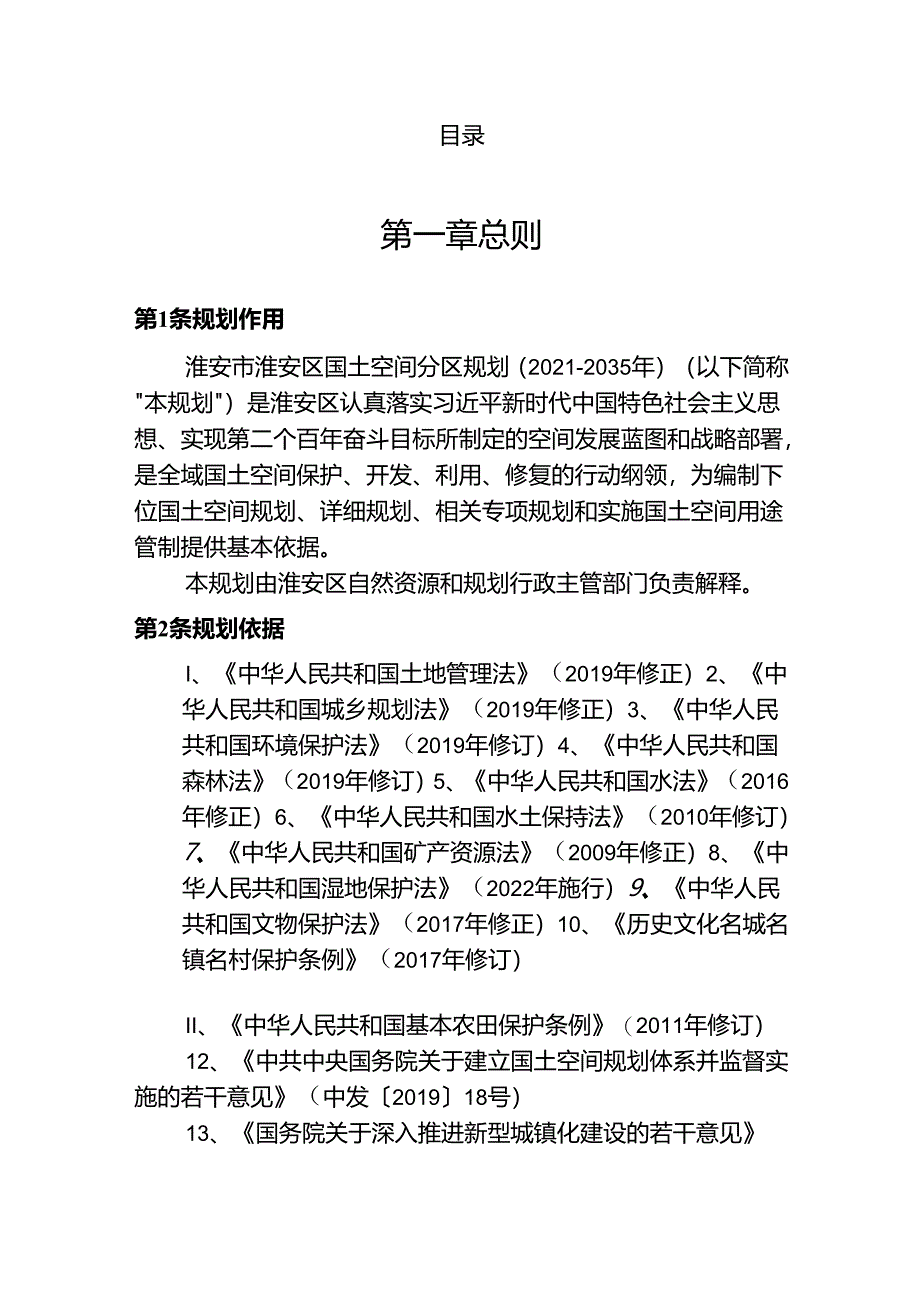 目录

第一章总则

第1条规划作用

淮安市淮安区国土空间分区规划（2021-2035年）（以下简称"本规划"）是淮安区认真落实习近平新时代中国特色社会主义思想、实现第二个百年奋斗目标所制定的空间发展蓝图和战略部署，是全域国土空间保护、开发、利用、修复的行动纲领，为编制下位国土空间规划、详细规划、相关专项规划和实施国土空间用途管制提供基本依据。

本规划由淮安区自然资源和规划行政主管部门负责解释。

第2条规划依据

I、《中华人民共和国土地管理法》（2019年修正）2、《中华人民共和国城乡规划法》（2019年修正）3、《中华人民共和国环境保护法》（2019年修订）4、《中华人民共和国森林法》（2019年修订）5、《中华人民共和国水法》（2016年修正）6、《中华人民共和国水土保持法》（2010年修订）7、《中华人民共和国矿产资源法》（2009年修正）8、《中华人民共和国湿地保护法》（2022年施行）9、《中华人民共和国文物保护法》（2017年修正）10、《历史文化名城名镇名村保护条例》（2017年修订）

II、《中华人民共和国基本农田保护条例》（2011年修订）

12、《中共中央国务院关于建立国土空间规划体系并监督实施的若干意见》（中发〔2019〕18号）

13、《国务院关于深入推进新型城镇化建设的若干意见》